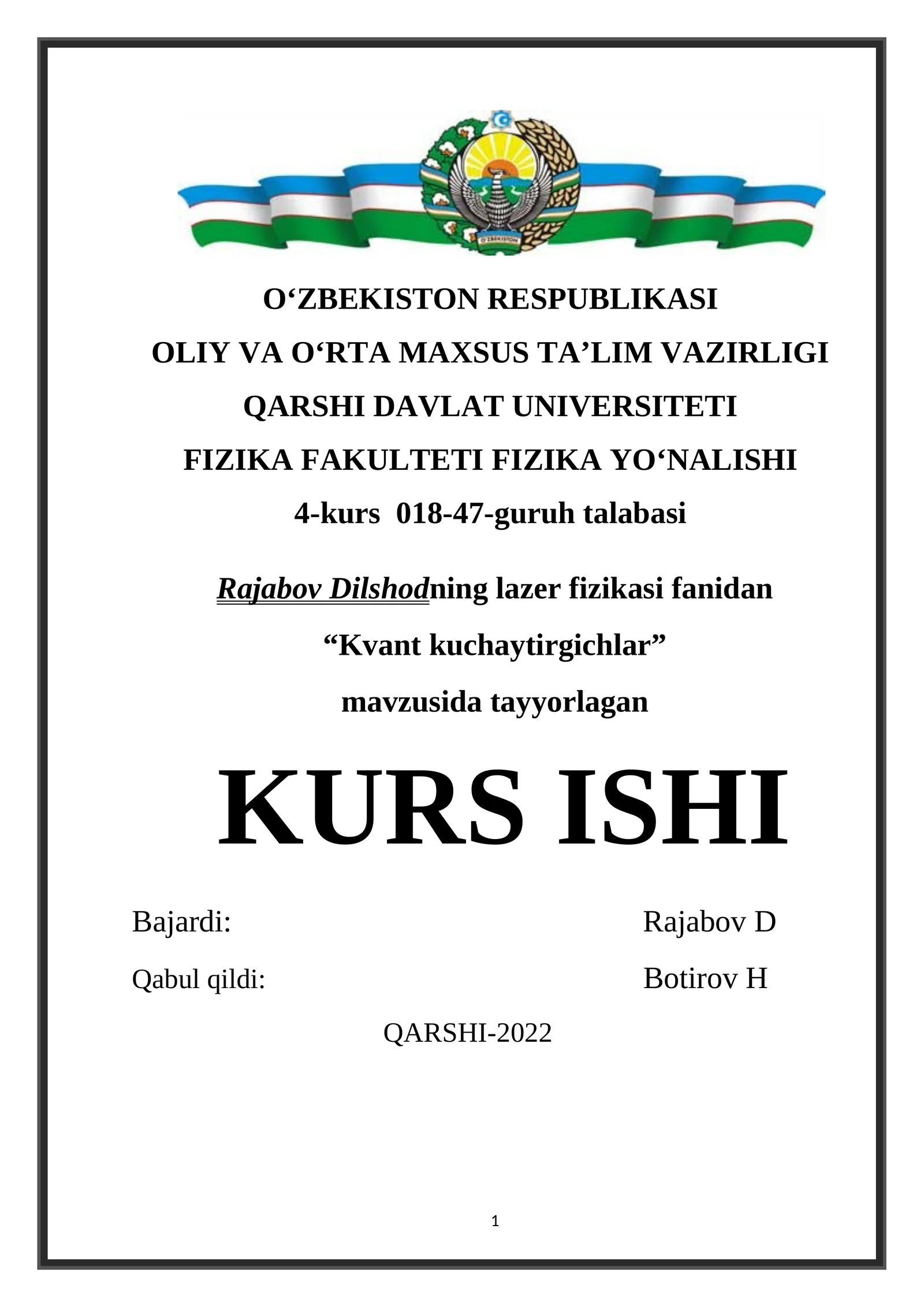 O'ZBEKISTON RESPUBLIKASI

OLIY VA O'RTA MAXSUS TA'LIM VAZIRLIGI

QARSHI DAVLAT UNIVERSITETI

FIZIKA FAKULTETI FIZIKA YO'NALISHI

4-kurs 018-47-guruh talabasi

Rajabov Dilshodning lazer fizikasi fanidan

"Kvant kuchaytirgichlar"

mavzusida tayyorlagan

KURS ISHI

Bajardi: Rajabov D

Qabul qildi: Botirov H

QARSHI-2022

1